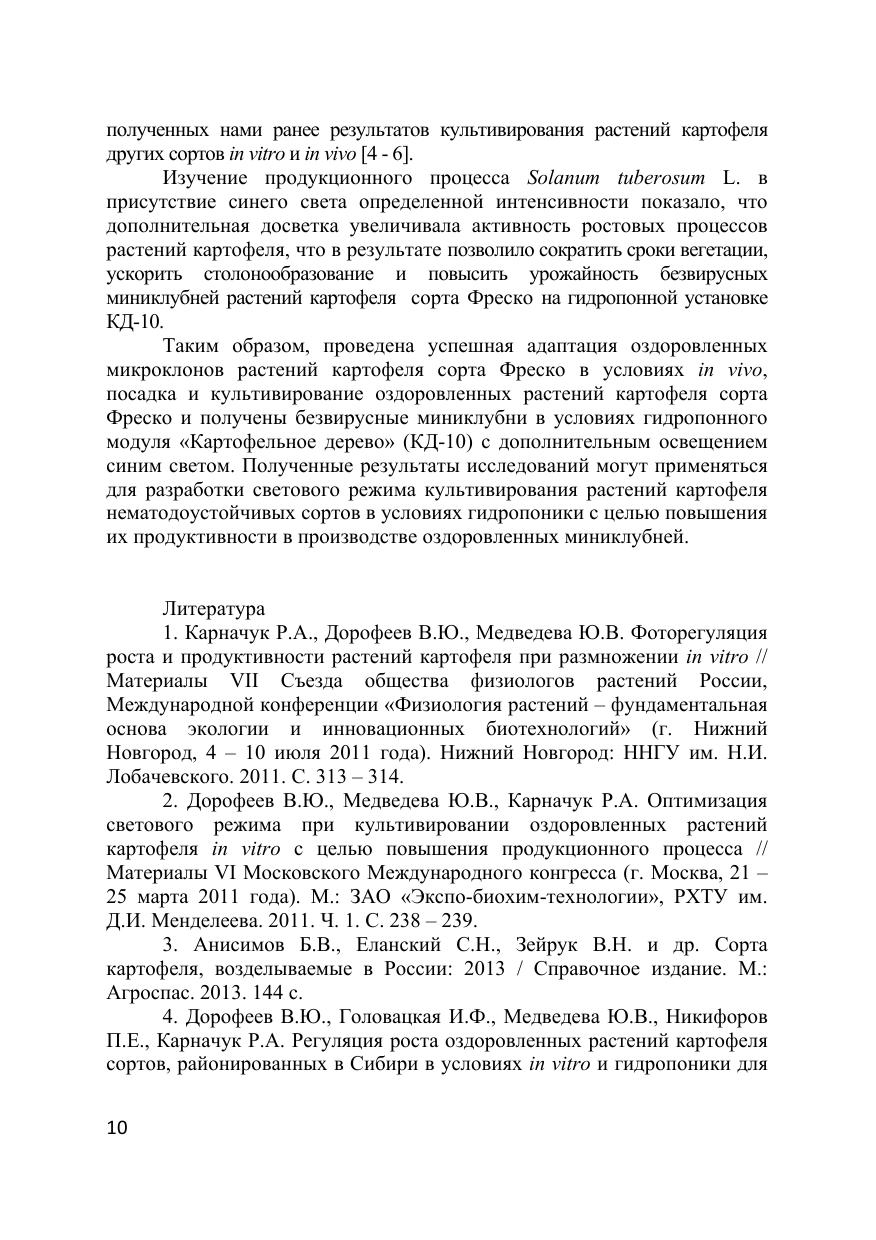 полученных нами ранее результатов культивирования растений картофеля других сортов in vitro и in vivo [4 - 6].

Изучение продукционного процесса Solanum tuberosum L. в присутствие синего света определенной интенсивности показало, что дополнительная досветка увеличивала активность ростовых процессов растений картофеля, что в результате позволило сократить сроки вегетации, ускорить столонообразование и повысить урожайность безвирусных миниклубней растений картофеля сорта Фреско на гидропонной установке КД-10.

Таким образом, проведена успешная адаптация оздоровленных микроклонов растений картофеля сорта Фреско в условиях in vivo, посадка и культивирование оздоровленных растений картофеля сорта Фреско и получены безвирусные миниклубни в условиях гидропонного модуля «Картофельное дерево» (КД-10) с дополнительным освещением синим светом. Полученные результаты исследований могут применяться для разработки светового режима культивирования растений картофеля нематодоустойчивых сортов в условиях гидропоники с целью повышения их продуктивности в производстве оздоровленных миниклубней.

Литература

1. Карначук Р.А., Дорофеев В.Ю., Медведева Ю.В. Фоторегуляция роста и продуктивности растений картофеля при размножении in vitro // Материалы VII Съезда общества физиологов растений России, Международной конференции «Физиология растений – фундаментальная основа экологии и инновационных биотехнологий» (г. Нижний Новгород, 4 – 10 июля 2011 года). Нижний Новгород: ННГУ им. Н.И. Лобачевского. 2011. С. 313 – 314.

2. Дорофеев В.Ю., Медведева Ю.В., Карначук Р.А. Оптимизация светового режима при культивировании оздоровленных растений картофеля in vitro с целью повышения продукционного процесса // Материалы VI Московского Международного конгресса (г. Москва, 21 – 25 марта 2011 года). М.: ЗАО «Экспо-биохим-технологии», РХТУ им. Д.И. Менделеева. 2011. Ч. 1. С. 238 – 239.

3. Анисимов Б.В., Еланский С.Н., Зейрук В.Н. и др. Сорта картофеля, возделываемые в России: 2013 / Справочное издание. М.: Агроспас. 2013. 144 с.

4. Дорофеев В.Ю., Головацкая И.Ф., Медведева Ю.В., Никифоров П.Е., Карначук Р.А. Регуляция роста оздоровленных растений картофеля сортов, районированных в Сибири в условиях in vitro и гидропоники для

10